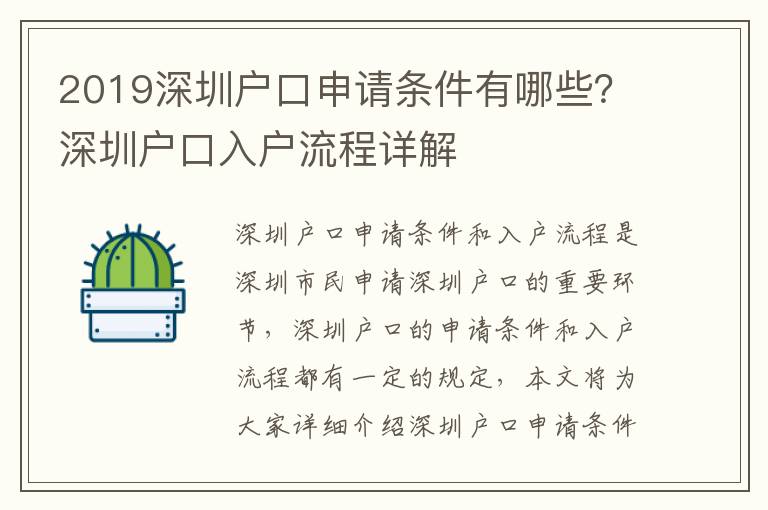 2019深圳户口申请条件有哪些?深圳户口入户流程详解

深圳户口申请条件和入户流程是深圳市民申请深圳户口的重要环节，深圳户口的申请条件和入户流程都有一定的规定，本文将为大家详细介绍深圳户口申请条件